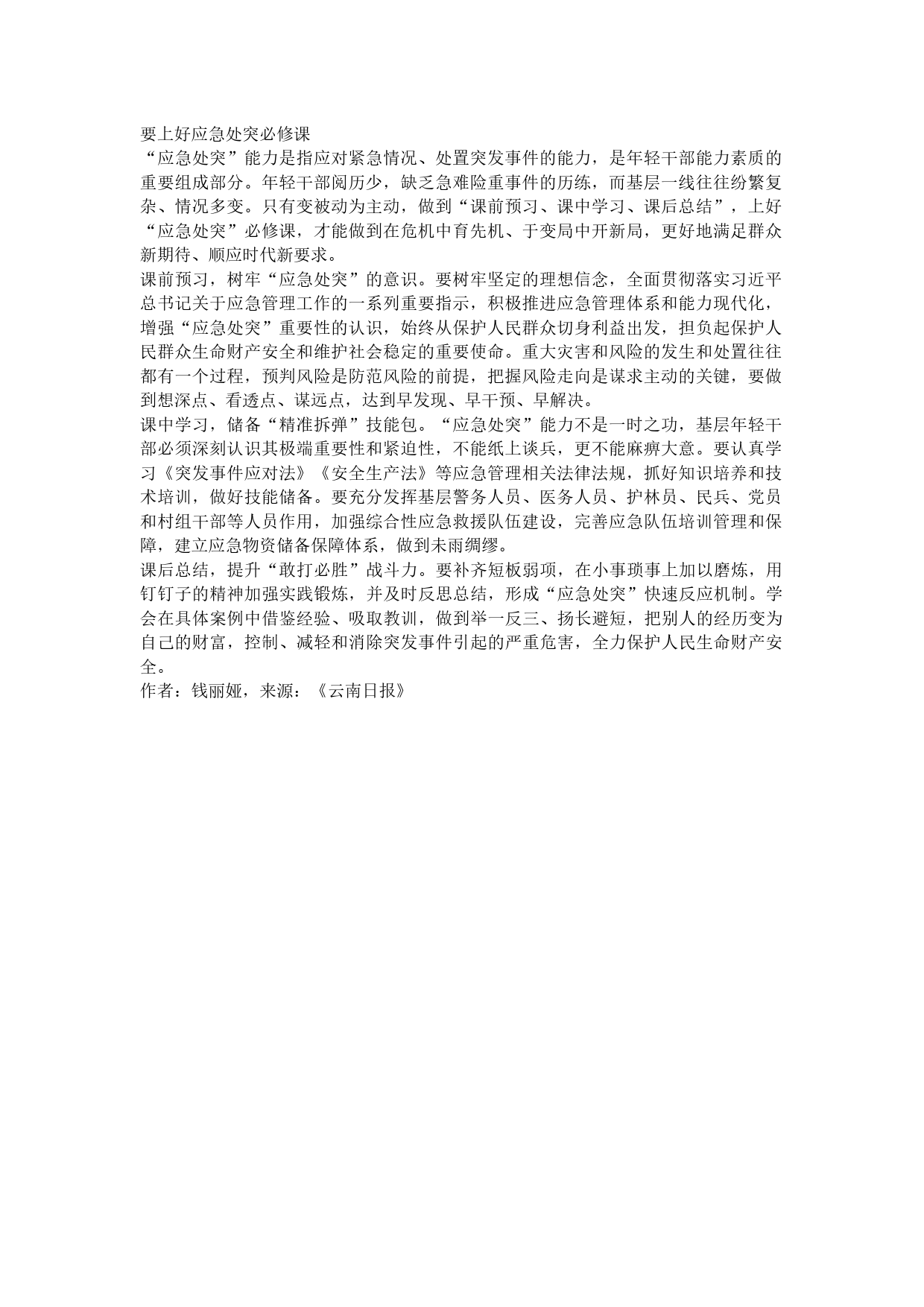 要上好应急处突必修课
“应急处突”能力是指应对紧急情况、处置突发事件的能力，是年轻干部能力素质的重要组成部分。年轻干部阅历少，缺乏急难险重事件的历练，而基层一线往往纷繁复杂、情况多变。只有变被动为主动，做到“课前预习、课中学习、课后总结”，上好“应急处突”必修课，才能做到在危机中育先机、于变局中开新局，更好地满足群众新期待、顺应时代新要求。
课前预习，树牢“应急处突”的意识。要树牢坚定的理想信念，全面贯彻落实习近平总书记关于应急管理工作的一系列重要指示，积极推进应急管理体系和能力现代化，增强“应急处突”重要性的认识，始终从保护人民群众切身利益出发，担负起保护人民群众生命财产安全和维护社会稳定的重要使命。重大灾害和风险的发生和处置往往都有一个过程，预判风险是防范风险的前提，把握风险走向是谋求主动的关键，要做到想深点、看透点、谋远点，达到早发现、早干预、早解决。
课中学习，储备“精准拆弹”技能包。“应急处突”能力不是一时之功，基层年轻干部必须深刻认识其极端重要性和紧迫性，不能纸上谈兵，更不能麻痹大意。要认真学习《突发事件应对法》《安全生产法》等应急管理相关法律法规，抓好知识培养和技术培训，做好技能储备。要充分发挥基层警务人员、医务人员、护林员、民兵、党员和村组干部等人员作用，加强综合性应急救援队伍建设，完善应急队伍培训管理和保障，建立应急物资储备保障体系，做到未雨绸缪。
课后总结，提升“敢打必胜”战斗力。要补齐短板弱项，在小事琐事上加以磨炼，用钉钉子的精神加强实践锻炼，并及时反思总结，形成“应急处突”快速反应机制。学会在具体案例中借鉴经验、吸取教训，做到举一反三、扬长避短，把别人的经历变为自己的财富，控制、减轻和消除突发事件引起的严重危害，全力保护人民生命财产安全。
作者：钱丽娅，来源：《云南日报》